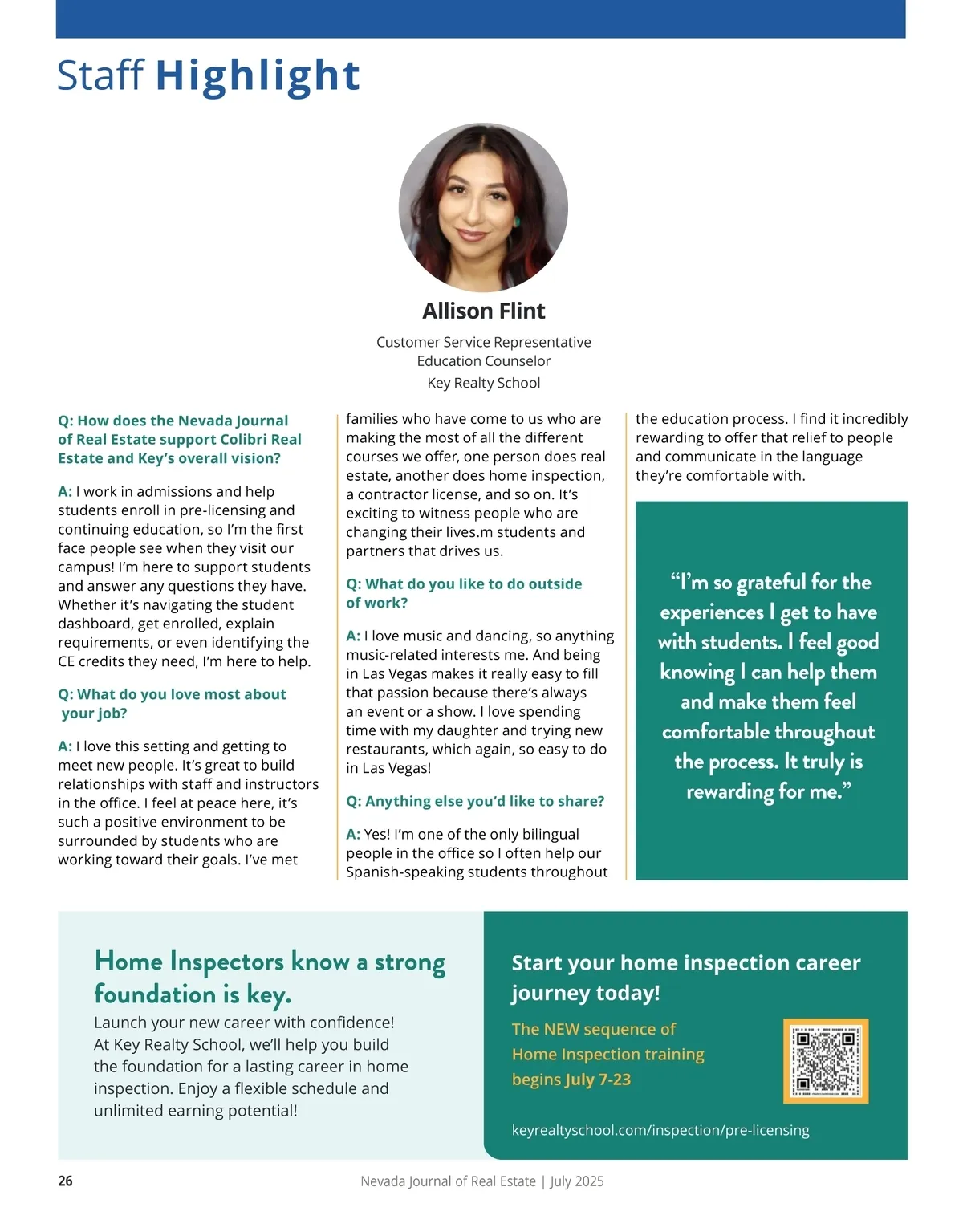 Staff Highlight

Allison Flint

Customer Service Representative
Education Counselor
Key Realty School

Q: How does the Nevada Journal of Real Estate support Colibri Real Estate and Key's overall vision?

A: I work in admissions and help students enroll in pre-licensing and continuing education, so I'm the first face people see when they visit our campus! I'm here to support students and answer any questions they have. Whether it's navigating the student dashboard, get enrolled, explain requirements, or even identifying the CE credits they need, I'm here to help.

Q: What do you love most about your job?

A: I love this setting and getting to meet new people. It's great to build relationships with staff and instructors in the office. I feel at peace here, it's such a positive environment to be surrounded by students who are working toward their goals. I've met families who have come to us who are making the most of all the different courses we offer, one person does real estate, another does home inspection, a contractor license, and so on. It's exciting to witness people who are changing their lives.m students and partners that drives us.

Q: What do you like to do outside of work?

A: I love music and dancing, so anything music-related interests me. And being in Las Vegas makes it really easy to fill that passion because there's always an event or a show. I love spending time with my daughter and trying new restaurants, which again, so easy to do in Las Vegas!

Q: Anything else you'd like to share?

A: Yes! I'm one of the only bilingual people in the office so I often help our Spanish-speaking students throughout the education process. I find it incredibly rewarding to offer that relief to people and communicate in the language they're comfortable with.

"I'm so grateful for the experiences I get to have with students. I feel good knowing I can help them and make them feel comfortable throughout the process. It truly is rewarding for me."

Home Inspectors know a strong foundation is key.
Launch your new career with confidence! At Key Realty School, we'll help you build the foundation for a lasting career in home inspection. Enjoy a flexible schedule and unlimited earning potential!

Start your home inspection career journey today!

The NEW sequence of Home Inspection training begins July 7-23

keyrealtyschool.com/inspection/pre-licensing

26 Nevada Journal of Real Estate | July 2025